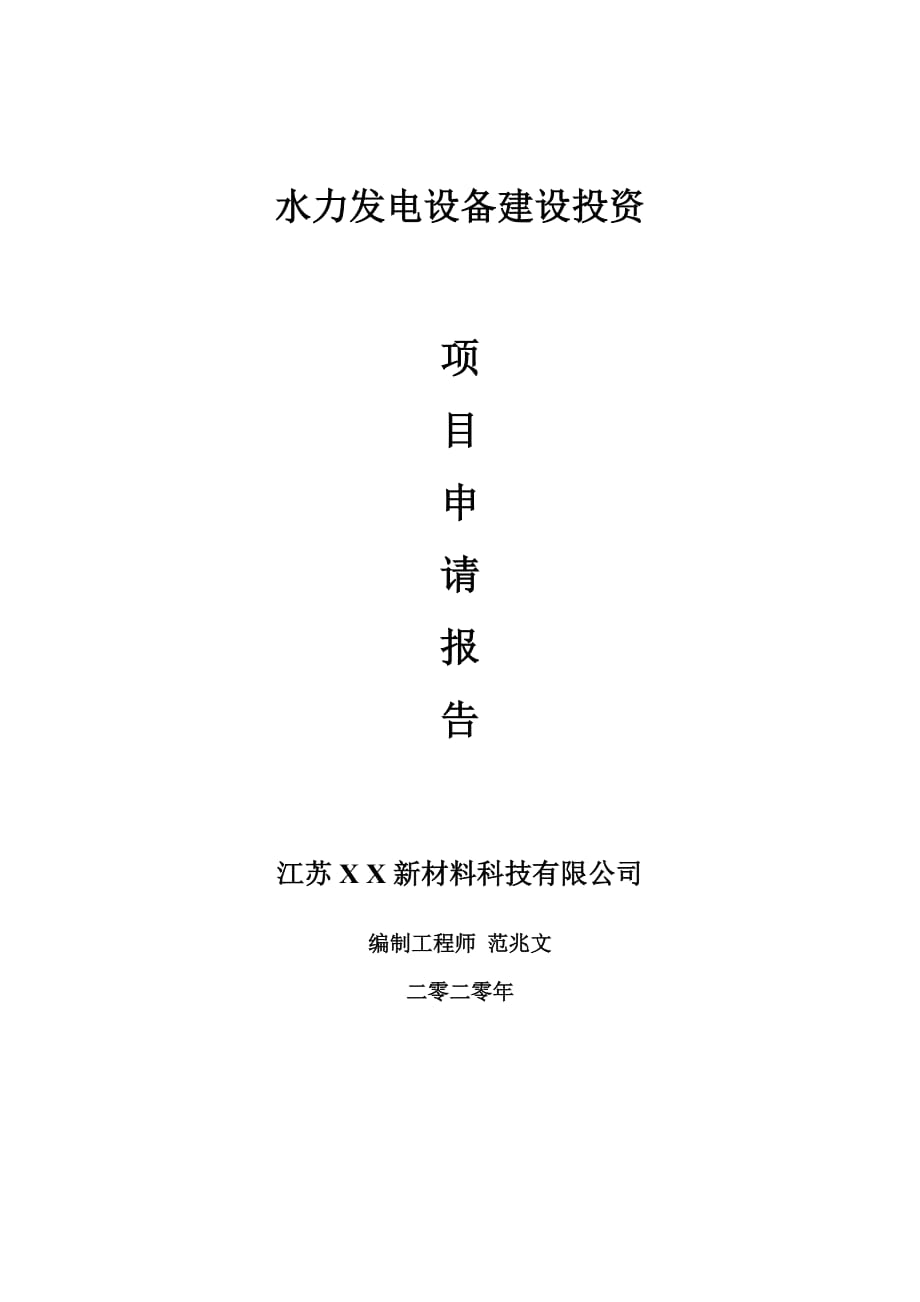 水力发电设备建设投资

项

目

申

请

报

告

江苏 X X 新材料科技有限公司

编制工程师 范兆文

二零二零年